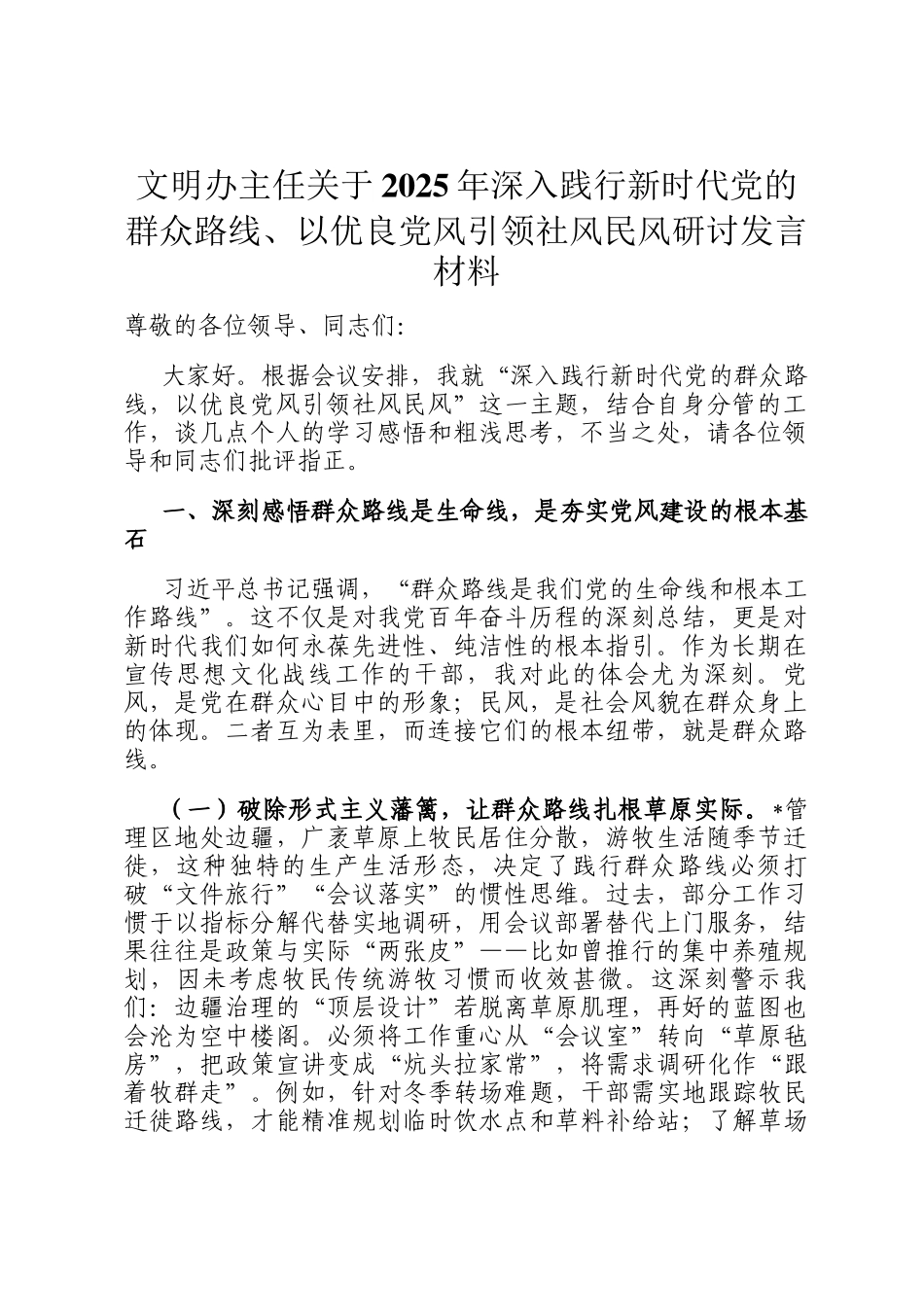 文明办主任关于2025年深入践行新时代党的群众路线、以优良党风引领社风民风研讨发言材料

尊敬的各位领导、同志们:

大家好。根据会议安排，我就“深入践行新时代党的群众路线，以优良党风引领社风民风”这一主题，结合自身分管的工作，谈几点个人的学习感悟和粗浅思考，不当之处，请各位领导和同志们批评指正。

一、深刻感悟群众路线是生命线，是夯实党风建设的根本基石

习近平总书记强调，“群众路线是我们党的生命线和根本工作路线”。这不仅是对我党百年奋斗历程的深刻总结，更是对新时代我们如何永葆先进性、纯洁性的根本指引。作为长期在宣传思想文化战线工作的干部，我对此的体会尤为深刻。党风，是党在群众心目中的形象；民风，是社会风貌在群众身上的体现。二者互为表里，而连接它们的根本纽带，就是群众路线。

（一）破除形式主义藩篱，让群众路线扎根草原实际。*管理区地处边疆，广袤草原上牧民居住分散，游牧生活随季节迁徙，这种独特的生产生活形态，决定了践行群众路线必须打破“文件旅行”“会议落实”的惯性思维。过去，部分工作习惯于以指标分解代替实地调研，用会议部署替代上门服务，结果往往是政策与实际“两张皮”——比如曾推行的集中养殖规划，因未考虑牧民传统游牧习惯而收效甚微。这深刻警示我们：边疆治理的“顶层设计”若脱离草原肌理，再好的蓝图也会沦为空中楼阁。必须将工作重心从“会议室”转向“草原毡房”，把政策宣讲变成“炕头拉家常”，将需求调研化作“跟着牧群走”。例如，针对冬季转场难题，干部需实地跟踪牧民迁徙路线，才能精准规划临时饮水点和草料补给站；了解草场